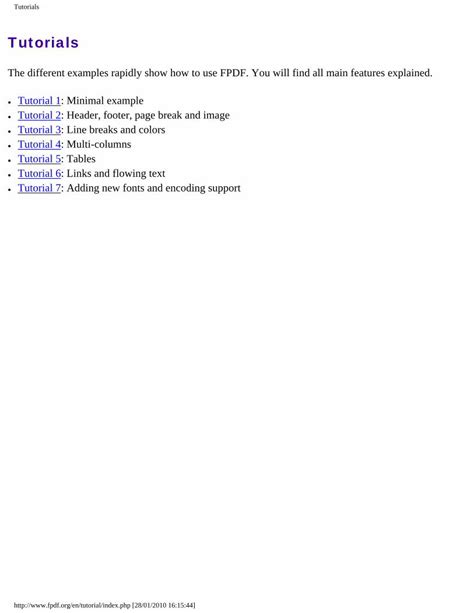 Tutorials

Tutorials

The different examples rapidly show how to use FPDF. You will find all main features explained.

- Tutorial 1: Minimal example
- Tutorial 2: Header, footer, page break and image
- Tutorial 3: Line breaks and colors
- Tutorial 4: Multi-columns
- Tutorial 5: Tables
- Tutorial 6: Links and flowing text
- Tutorial 7: Adding new fonts and encoding support

http://www.fpdf.org/en/tutorial/index.php [28/01/2010 16:15:44]